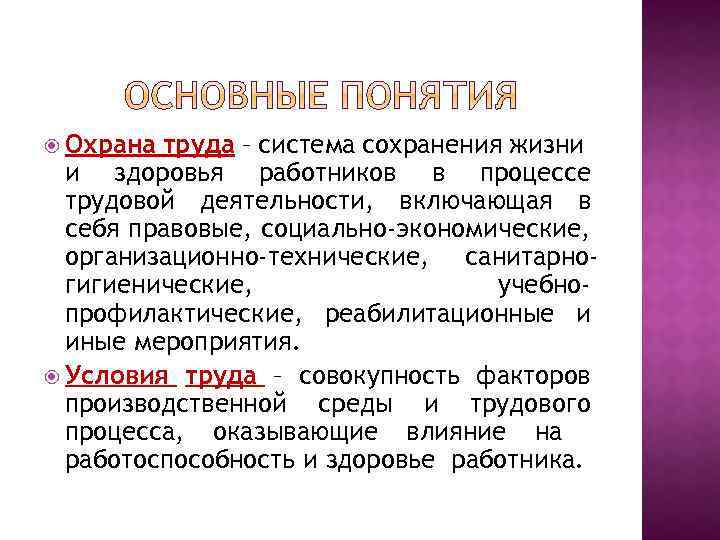 ОСНОВНЫЕ ПОНЯТИЯ

Охрана труда – система сохранения жизни и здоровья работников в процессе трудовой деятельности, включающая в себя правовые, социально-экономические, организационно-технические, санитарно-гигиенические, учебно-профилактические, реабилитационные и иные мероприятия.

Условия труда – совокупность факторов производственной среды и трудового процесса, оказывающие влияние на работоспособность и здоровье работника.